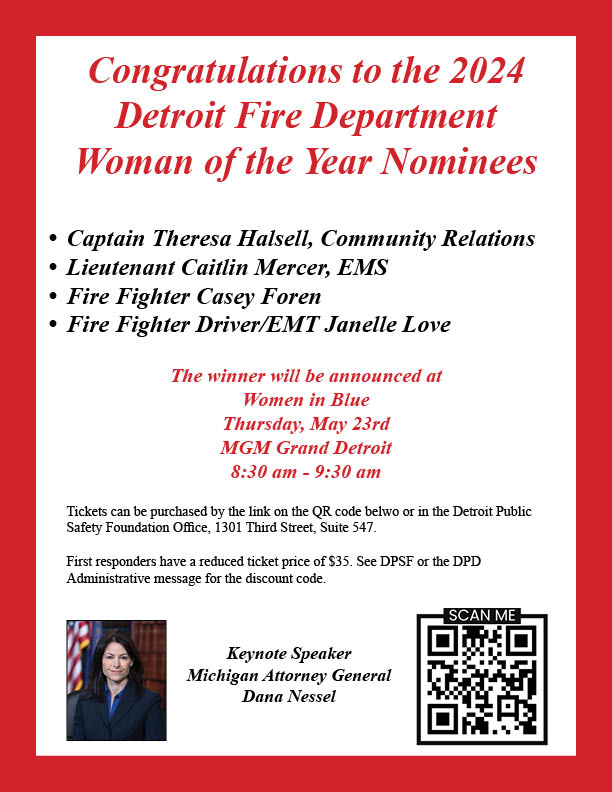 Congratulations to the 2024
Detroit Fire Department
Woman of the Year Nominees

• Captain Theresa Halsell, Community Relations
• Lieutenant Caitlin Mercer, EMS
• Fire Fighter Casey Foren
• Fire Fighter Driver/EMT Janelle Love

The winner will be announced at
Women in Blue
Thursday, May 23rd
MGM Grand Detroit
8:30 am - 9:30 am

Tickets can be purchased by the link on the QR code belwo or in the Detroit Public Safety Foundation Office, 1301 Third Street, Suite 547.

First responders have a reduced ticket price of $35. See DPSF or the DPD Administrative message for the discount code.

Keynote Speaker
Michigan Attorney General
Dana Nessel

SCAN ME